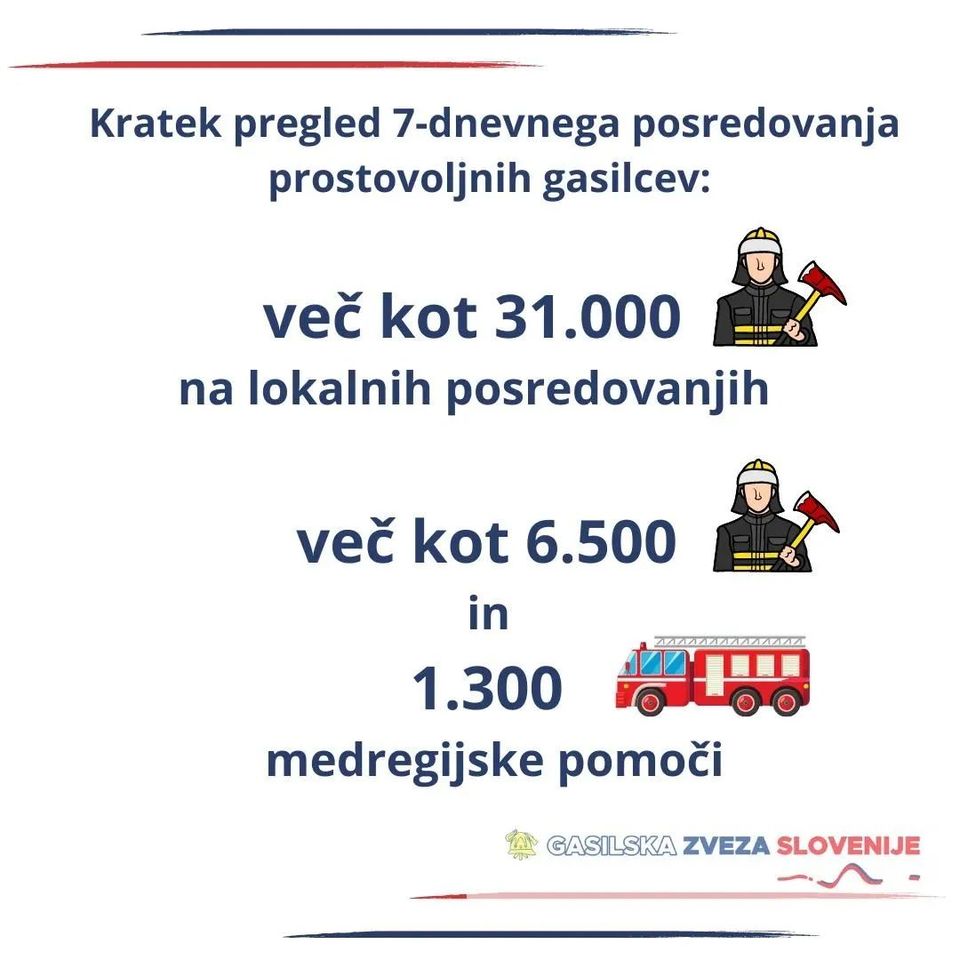 Kratek pregled 7-dnevnega posredovanja prostovoljnih gasilcev:

več kot 31.000
na lokalnih posredovanjih

več kot 6.500
in
1.300
medregijske pomoči

GASILSKA ZVEZA SLOVENIJE